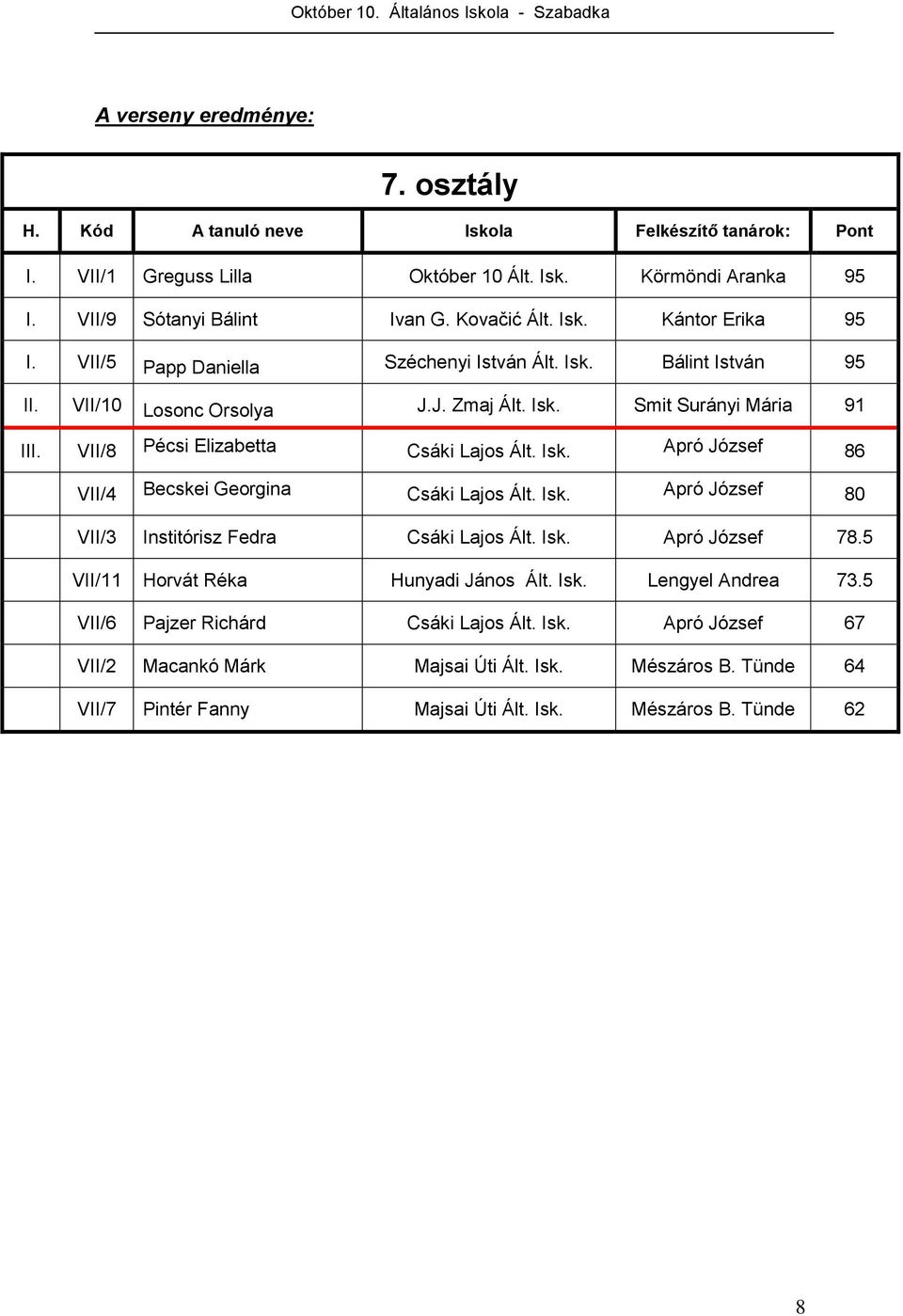 Október 10. Általános Iskola - Szabadka

A verseny eredménye:

7. osztály

| H. | Kód | A tanuló neve | Iskola | Felkészítő tanárok: | Pont |
|---|---|---|---|---|---|
| I. | VII/1 | Greguss Lilla | Október 10 Ált. Isk. | Körmöndi Aranka | 95 |
| I. | VII/9 | Sótanyi Bálint | Ivan G. Kovačić Ált. Isk. | Kántor Erika | 95 |
| I. | VII/5 | Papp Daniella | Széchenyi István Ált. Isk. | Bálint István | 95 |
| II. | VII/10 | Losonc Orsolya | J.J. Zmaj Ált. Isk. | Smit Surányi Mária | 91 |
| III. | VII/8 | Pécsi Elizabetta | Csáki Lajos Ált. Isk. | Apró József | 86 |
| | VII/4 | Becskei Georgina | Csáki Lajos Ált. Isk. | Apró József | 80 |
| | VII/3 | Institórisz Fedra | Csáki Lajos Ált. Isk. | Apró József | 78.5 |
| | VII/11 | Horvát Réka | Hunyadi János Ált. Isk. | Lengyel Andrea | 73.5 |
| | VII/6 | Pajzer Richárd | Csáki Lajos Ált. Isk. | Apró József | 67 |
| | VII/2 | Macankó Márk | Majsai Úti Ált. Isk. | Mészáros B. Tünde | 64 |
| | VII/7 | Pintér Fanny | Majsai Úti Ált. Isk. | Mészáros B. Tünde | 62 |

8